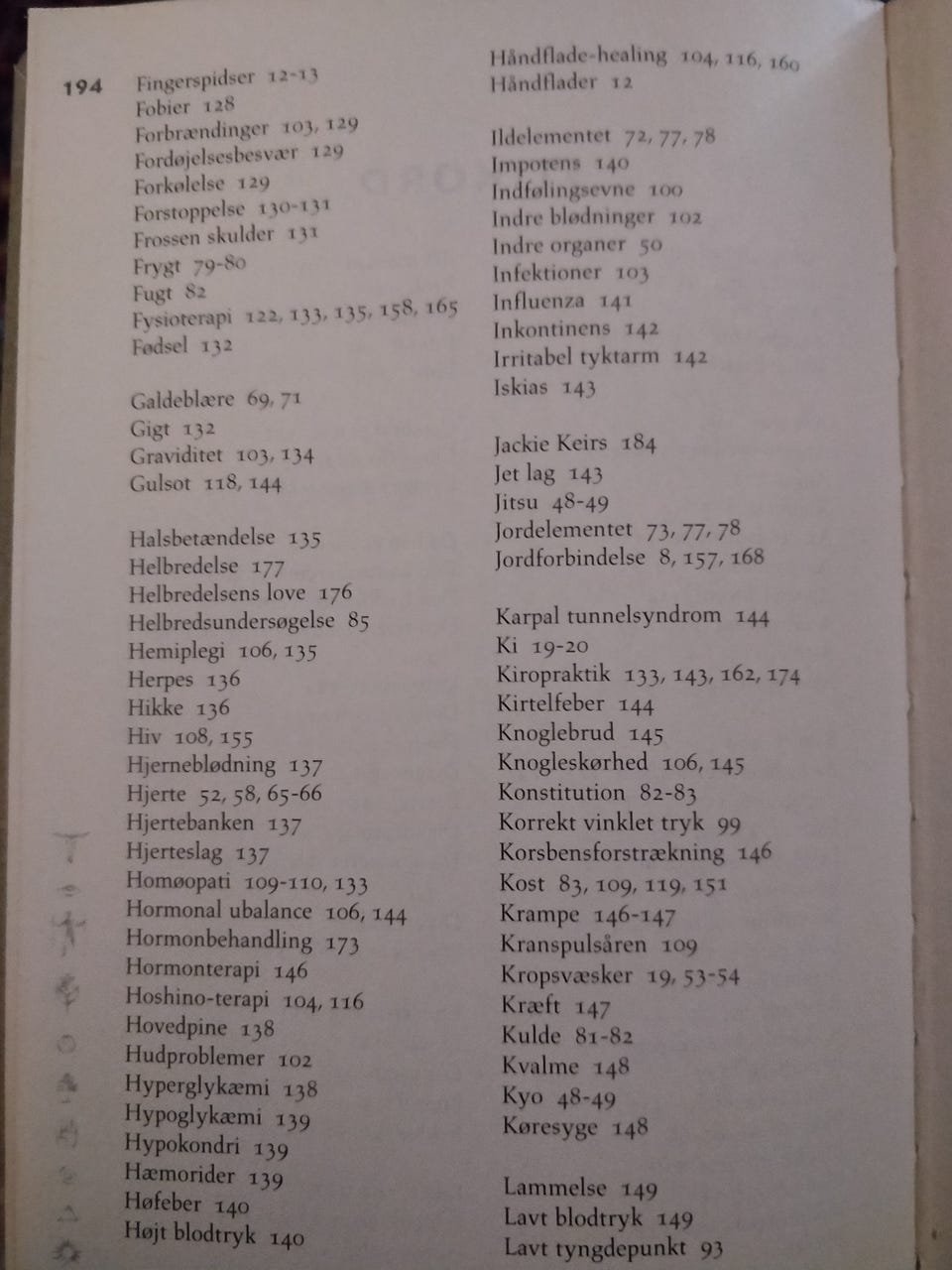 194

Fingerspidser 12-13
Fobier 128
Forbrændinger 103, 129
Fordøjelsesbesvær 129
Forkølelse 129
Forstoppelse 130-131
Frossen skulder 131
Frygt 79-80
Fugt 82
Fysioterapi 122, 133, 135, 158, 165
Fødsel 132

Galdeblære 69, 71
Gigt 132
Graviditet 103, 134
Gulsot 118, 144

Halsbetændelse 135
Helbredelse 177
Helbredelsens love 176
Helbredsundersøgelse 85
Hemiplegi 106, 135
Herpes 136
Hikke 136
Hiv 108, 155
Hjerneblødning 137
Hjerte 52, 58, 65-66
Hjertebanken 137
Hjerteslag 137
Homøopati 109-110, 133
Hormonal ubalance 106, 144
Hormonbehandling 173
Hormonterapi 146
Hoshino-terapi 104, 116
Hovedpine 138
Hudproblemer 102
Hyperglykæmi 138
Hypoglykæmi 139
Hypokondri 139
Hæmorider 139
Høfeber 140
Højt blodtryk 140

Håndflade-healing 104, 116, 160
Håndflader 12

Ildelementet 72, 77, 78
Impotens 140
Indfølingsevne 100
Indre blødninger 102
Indre organer 50
Infektioner 103
Influenza 141
Inkontinens 142
Irritabel tyktarm 142
Iskias 143

Jackie Keirs 184
Jet lag 143
Jitsu 48-49
Jordelementet 73, 77, 78
Jordforbindelse 8, 157, 168

Karpal tunnelsyndrom 144
Ki 19-20
Kiropraktik 133, 143, 162, 174
Kirtelfeber 144
Knoglebrud 145
Knogleskørhed 106, 145
Konstitution 82-83
Korrekt vinklet tryk 99
Korsbensforstrækning 146
Kost 83, 109, 119, 151
Krampe 146-147
Kranspulsåren 109
Kropsvæsker 19, 53-54
Kræft 147
Kulde 81-82
Kvalme 148
Kyo 48-49
Køresyge 148

Lammelse 149
Lavt blodtryk 149
Lavt tyngdepunkt 93